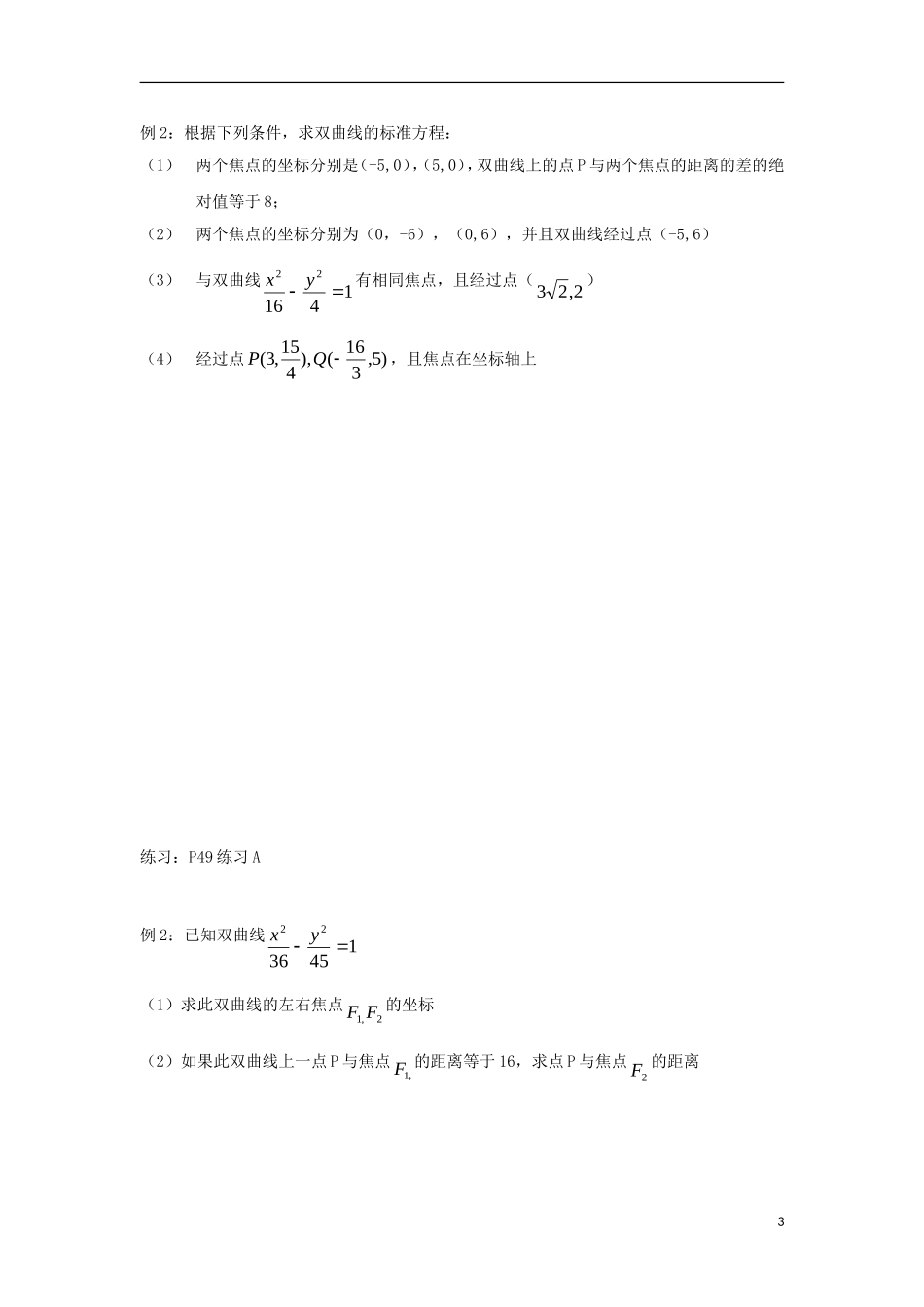 例 2：根据下列条件，求双曲线的标准方程：

（1） 两个焦点的坐标分别是(-5,0)，(5,0)，双曲线上的点 P 与两个焦点的距离的差的绝对值等于 8；

（2） 两个焦点的坐标分别为（0，-6），（0,6），并且双曲线经过点（-5,6）

（3） 与双曲线 $\frac{x^2}{16}-\frac{y^2}{4}=1$ 有相同焦点，且经过点（$3\sqrt{2},2$）

（4） 经过点 $P(3,\frac{15}{4}),Q(-\frac{16}{3},5)$，且焦点在坐标轴上

练习：P49 练习 A

例 2：已知双曲线 $\frac{x^2}{36}-\frac{y^2}{45}=1$

（1）求此双曲线的左右焦点 $F_{1,}F_2$ 的坐标

（2）如果此双曲线上一点 P 与焦点 $F_{1,}$ 的距离等于 16，求点 P 与焦点 $F_2$ 的距离

3